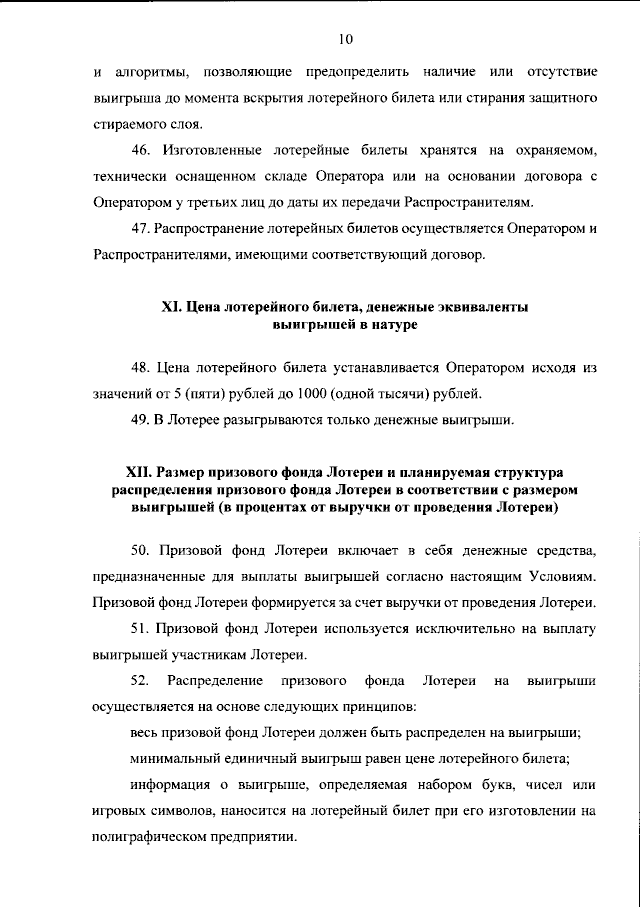 10

и алгоритмы, позволяющие предопределить наличие или отсутствие выигрыша до момента вскрытия лотерейного билета или стирания защитного стираемого слоя.

46. Изготовленные лотерейные билеты хранятся на охраняемом, технически оснащенном складе Оператора или на основании договора с Оператором у третьих лиц до даты их передачи Распространителям.

47. Распространение лотерейных билетов осуществляется Оператором и Распространителями, имеющими соответствующий договор.

XI. Цена лотерейного билета, денежные эквиваленты выигрышей в натуре

48. Цена лотерейного билета устанавливается Оператором исходя из значений от 5 (пяти) рублей до 1000 (одной тысячи) рублей.

49. В Лотерее разыгрываются только денежные выигрыши.

XII. Размер призового фонда Лотереи и планируемая структура распределения призового фонда Лотереи в соответствии с размером выигрышей (в процентах от выручки от проведения Лотереи)

50. Призовой фонд Лотереи включает в себя денежные средства, предназначенные для выплаты выигрышей согласно настоящим Условиям. Призовой фонд Лотереи формируется за счет выручки от проведения Лотереи.

51. Призовой фонд Лотереи используется исключительно на выплату выигрышей участникам Лотереи.

52. Распределение призового фонда Лотереи на выигрыши осуществляется на основе следующих принципов:

весь призовой фонд Лотереи должен быть распределен на выигрыши;

минимальный единичный выигрыш равен цене лотерейного билета;

информация о выигрыше, определяемая набором букв, чисел или игровых символов, наносится на лотерейный билет при его изготовлении на полиграфическом предприятии.